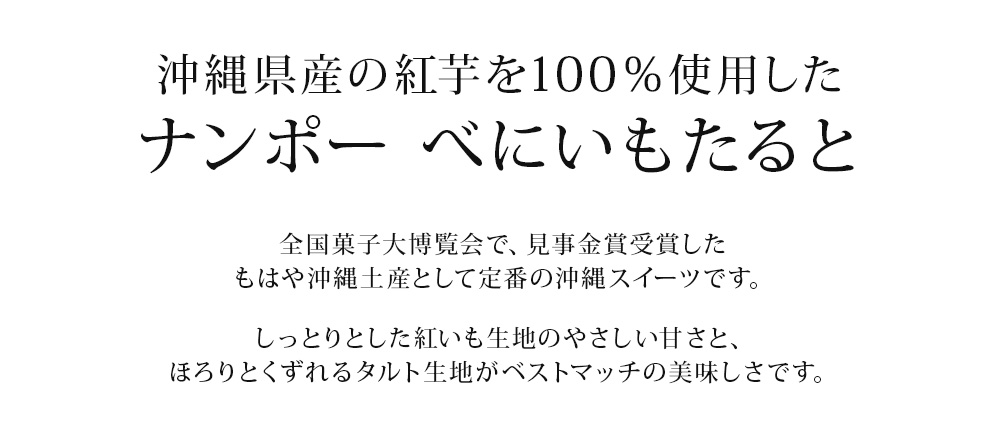 沖縄県産の紅芋を100％使用した
ナンポー　べにいもたると

全国菓子大博覧会で、見事金賞受賞した
もはや沖縄土産として定番の沖縄スイーツです。

しっとりとした紅いも生地のやさしい甘さと、
ほろりとくずれるタルト生地がベストマッチの美味しさです。